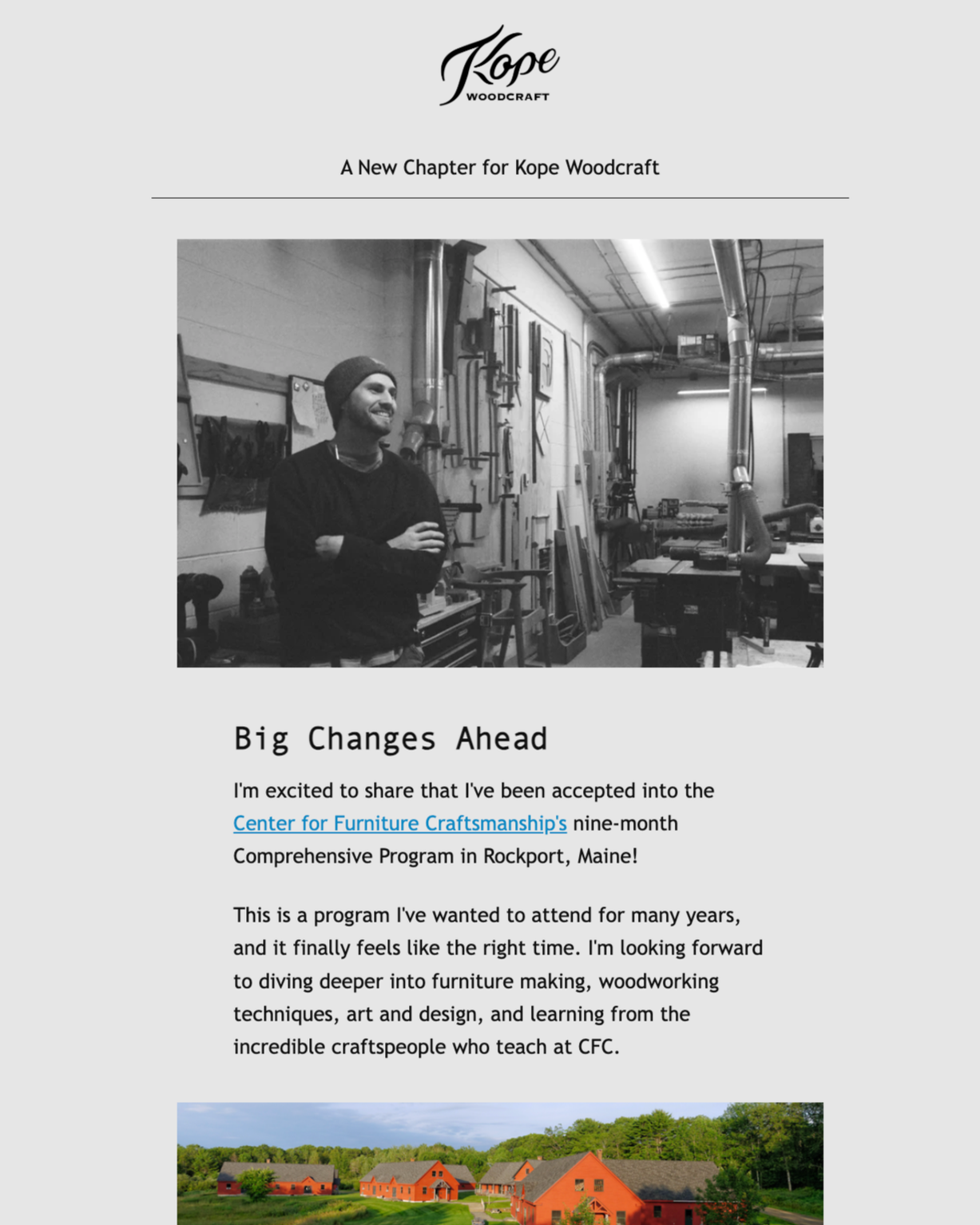 Kope
WOODCRAFT

A New Chapter for Kope Woodcraft

Big Changes Ahead

I'm excited to share that I've been accepted into the Center for Furniture Craftsmanship's nine-month Comprehensive Program in Rockport, Maine!

This is a program I've wanted to attend for many years, and it finally feels like the right time. I'm looking forward to diving deeper into furniture making, woodworking techniques, art and design, and learning from the incredible craftspeople who teach at CFC.